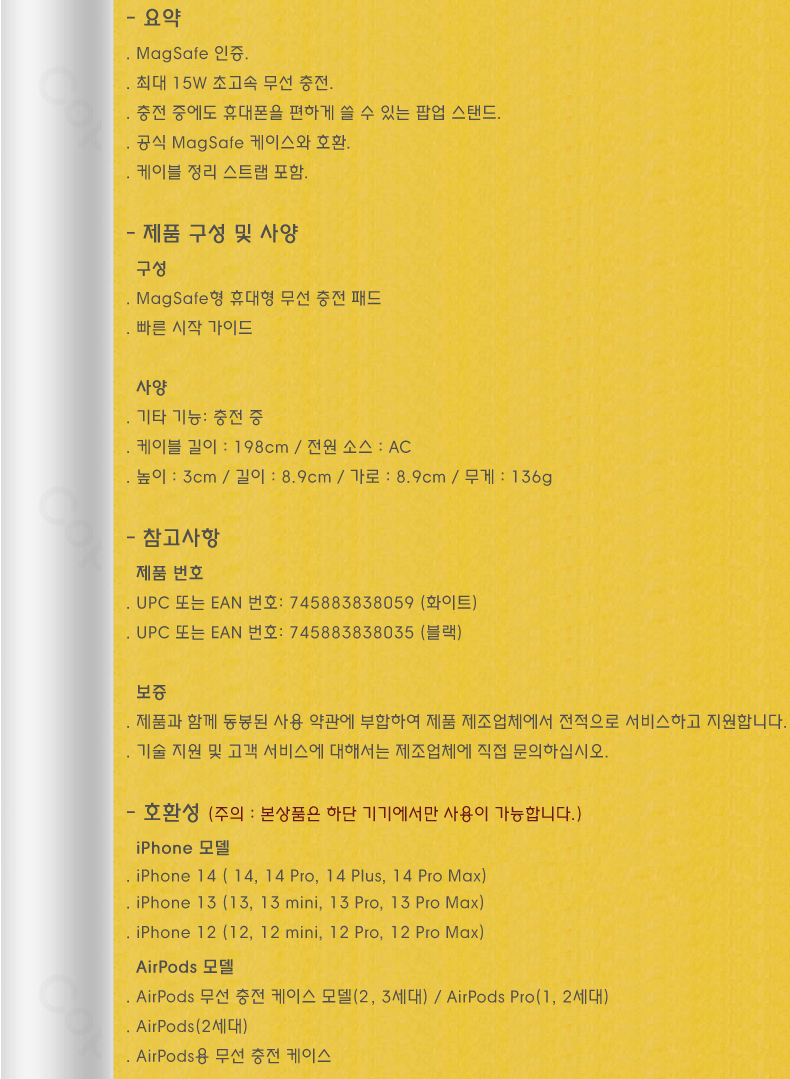 - 요약

. MagSafe 인증.
. 최대 15W 초고속 무선 충전.
. 충전 중에도 휴대폰을 편하게 쓸 수 있는 팝업 스탠드.
. 공식 MagSafe 케이스와 호환.
. 케이블 정리 스트랩 포함.

- 제품 구성 및 사양

구성
. MagSafe형 휴대형 무선 충전 패드
. 빠른 시작 가이드

사양
. 기타 기능: 충전 중
. 케이블 길이 : 198cm / 전원 소스 : AC
. 높이 : 3cm / 길이 : 8.9cm / 가로 : 8.9cm / 무게 : 136g

- 참고사항

제품 번호
. UPC 또는 EAN 번호: 745883838059 (화이트)
. UPC 또는 EAN 번호: 745883838035 (블랙)

보증
. 제품과 함께 동봉된 사용 약관에 부합하여 제품 제조업체에서 전적으로 서비스하고 지원합니다.
. 기술 지원 및 고객 서비스에 대해서는 제조업체에 직접 문의하십시오.

- 호환성 (주의 : 본상품은 하단 기기에서만 사용이 가능합니다.)

iPhone 모델
. iPhone 14 ( 14, 14 Pro, 14 Plus, 14 Pro Max)
. iPhone 13 (13, 13 mini, 13 Pro, 13 Pro Max)
. iPhone 12 (12, 12 mini, 12 Pro, 12 Pro Max)

AirPods 모델
. AirPods 무선 충전 케이스 모델(2, 3세대) / AirPods Pro(1, 2세대)
. AirPods(2세대)
. AirPods용 무선 충전 케이스